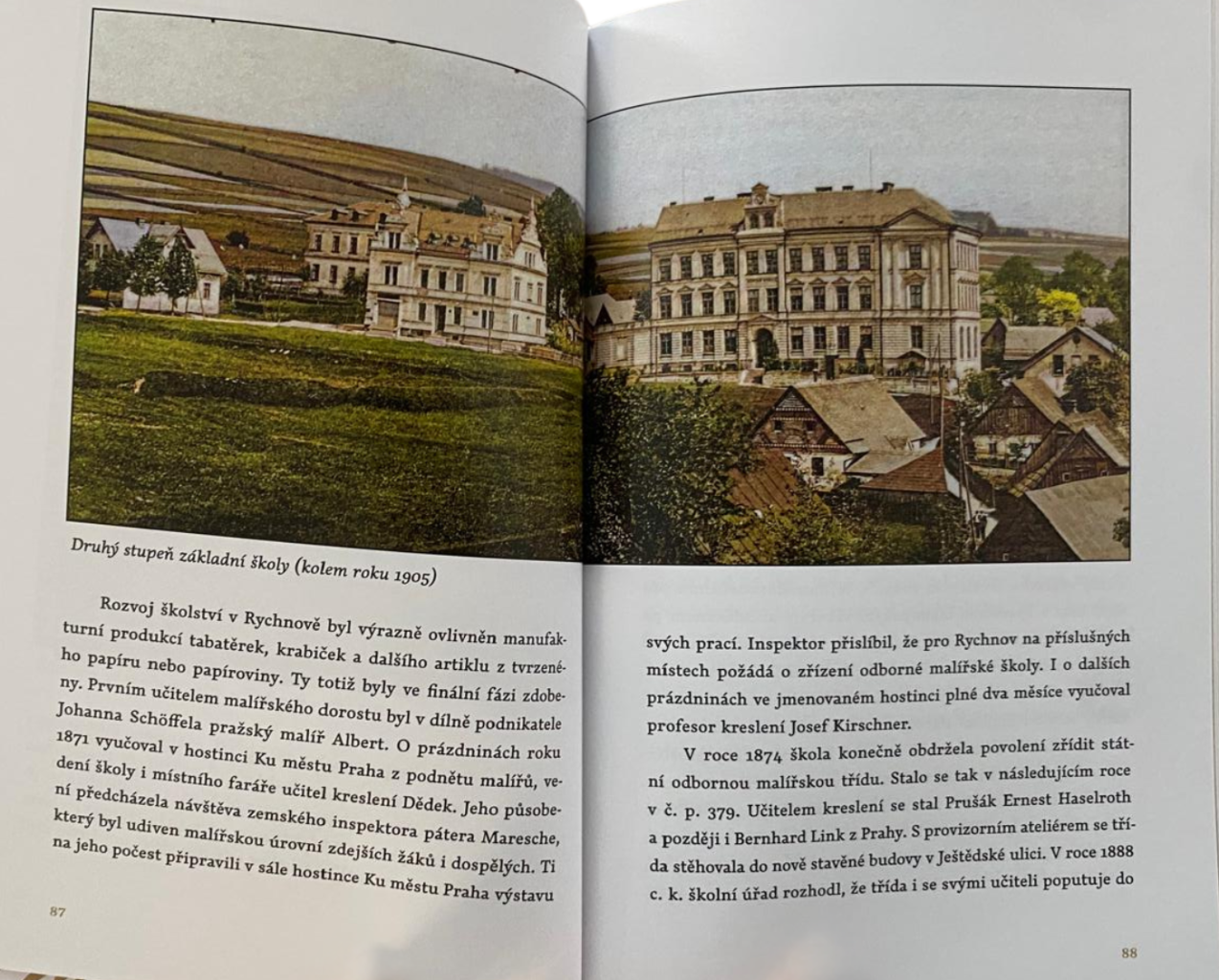 Druhý stupeň základní školy (kolem roku 1905)

Rozvoj školství v Rychnově byl výrazně ovlivněn manufakturní produkcí tabatěrek, krabiček a dalšího artiklu z tvrzeného papíru nebo papíroviny. Ty totiž byly ve finální fázi zdobeny. Prvním učitelem malířského dorostu byl v dílně podnikatele Johanna Schöffela pražský malíř Albert. O prázdninách roku 1871 vyučoval v hostinci Ku městu Praha z podnětu malířů, vedení školy i místního faráře učitel kreslení Dědek. Jeho působení předcházela návštěva zemského inspektora pátera Maresche, který byl udiven malířskou úrovní zdejších žáků i dospělých. Ti na jeho počest připravili v sále hostince Ku městu Praha výstavu

87

svých prací. Inspektor přislíbil, že pro Rychnov na příslušných místech požádá o zřízení odborné malířské školy. I o dalších prázdninách ve jmenovaném hostinci plné dva měsíce vyučoval profesor kreslení Josef Kirschner.

V roce 1874 škola konečně obdržela povolení zřídit státní odbornou malířskou třídu. Stalo se tak v následujícím roce v č. p. 379. Učitelem kreslení se stal Prušák Ernest Haselroth a později i Bernhard Link z Prahy. S provizorním ateliérem se třída stěhovala do nově stavěné budovy v Ještědské ulici. V roce 1888 c. k. školní úřad rozhodl, že třída i se svými učiteli poputuje do

88